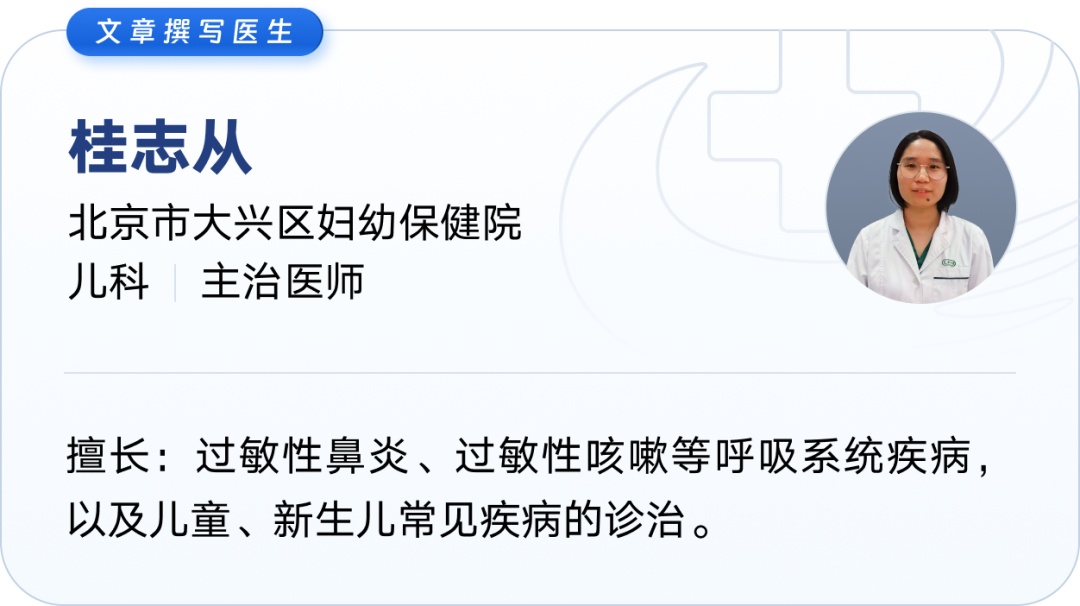 文章撰写医生

桂志从

北京市大兴区妇幼保健院
儿科 | 主治医师

擅长：过敏性鼻炎、过敏性咳嗽等呼吸系统疾病，以及儿童、新生儿常见疾病的诊治。